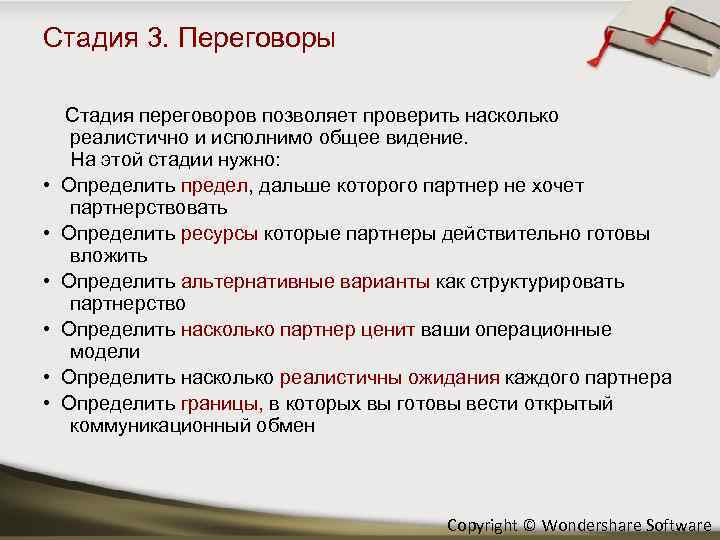 Стадия 3. Переговоры

Стадия переговоров позволяет проверить насколько реалистично и исполнимо общее видение.
На этой стадии нужно:

• Определить предел, дальше которого партнер не хочет партнерствовать
• Определить ресурсы которые партнеры действительно готовы вложить
• Определить альтернативные варианты как структурировать партнерство
• Определить насколько партнер ценит ваши операционные модели
• Определить насколько реалистичны ожидания каждого партнера
• Определить границы, в которых вы готовы вести открытый коммуникационный обмен

Copyright © Wondershare Software